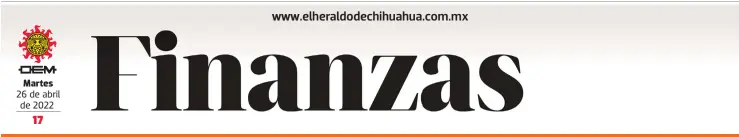 www.elheraldodechihuahua.com.mx

OEM

Martes
26 de abril
de 2022

17

Finanzas